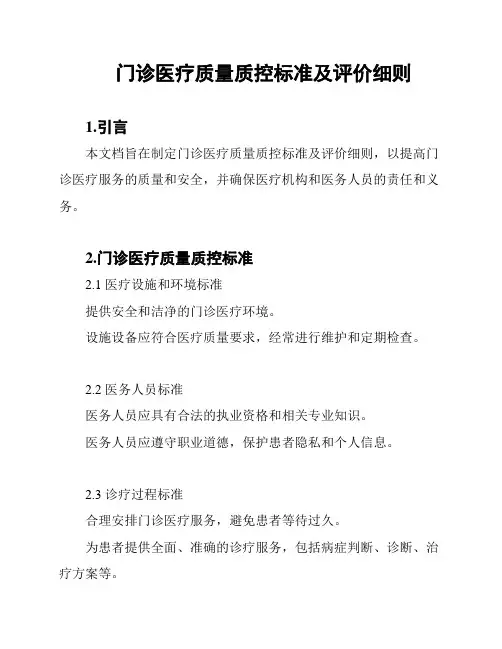 门诊医疗质量质控标准及评价细则

1.引言

本文档旨在制定门诊医疗质量质控标准及评价细则，以提高门诊医疗服务的质量和安全，并确保医疗机构和医务人员的责任和义务。

2.门诊医疗质量质控标准

2.1 医疗设施和环境标准

提供安全和洁净的门诊医疗环境。

设施设备应符合医疗质量要求，经常进行维护和定期检查。

2.2 医务人员标准

医务人员应具有合法的执业资格和相关专业知识。

医务人员应遵守职业道德，保护患者隐私和个人信息。

2.3 诊疗过程标准

合理安排门诊医疗服务，避免患者等待过久。

为患者提供全面、准确的诊疗服务，包括病症判断、诊断、治疗方案等。